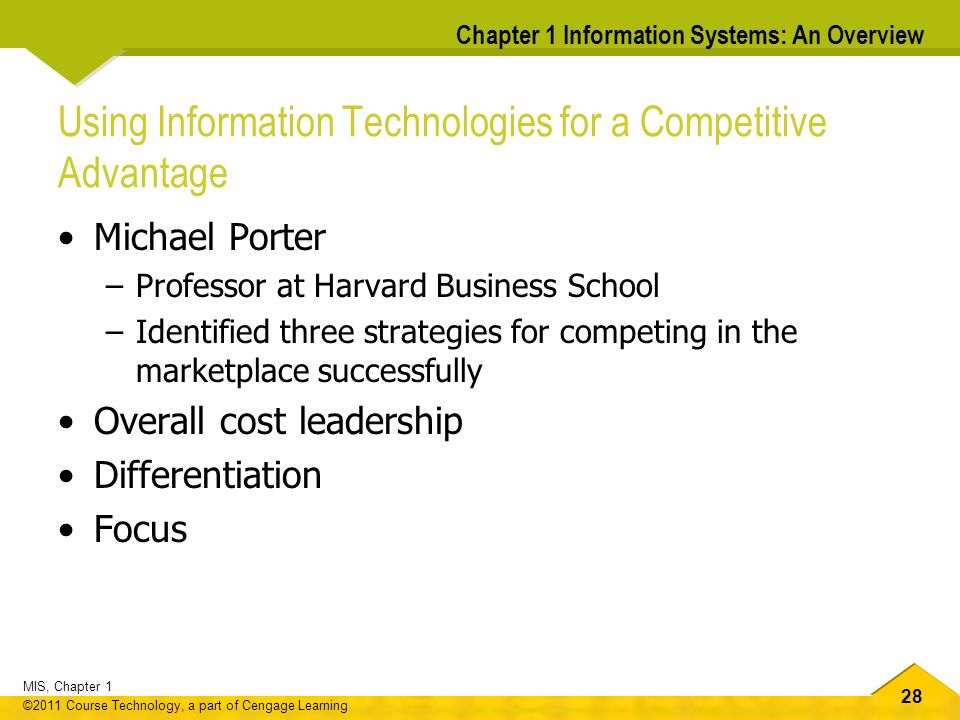 Chapter 1 Information Systems: An Overview

Using Information Technologies for a Competitive Advantage

• Michael Porter
– Professor at Harvard Business School
– Identified three strategies for competing in the marketplace successfully
• Overall cost leadership
• Differentiation
• Focus

MIS, Chapter 1
©2011 Course Technology, a part of Cengage Learning

28